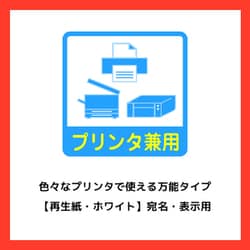 プリンタ兼用

色々なプリンタで使える万能タイプ

【再生紙・ホワイト】宛名・表示用